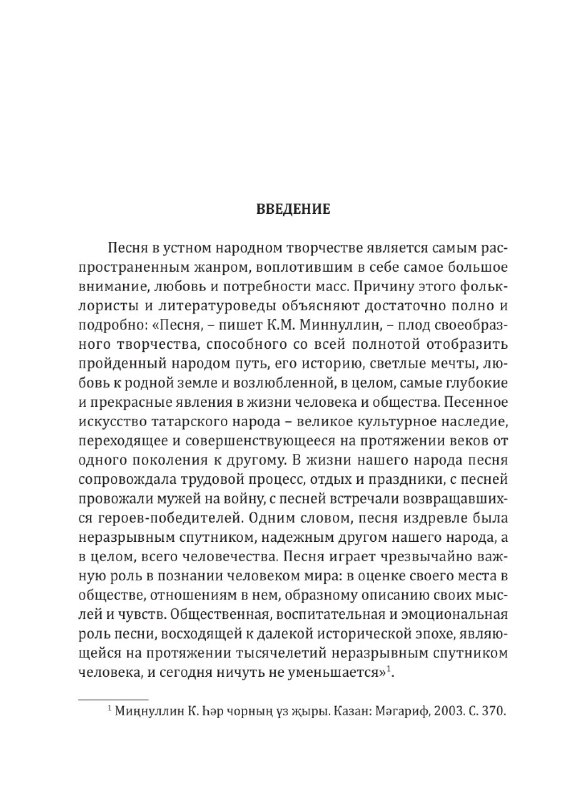 ВВЕДЕНИЕ

Песня в устном народном творчестве является самым распространенным жанром, воплотившим в себе самое большое внимание, любовь и потребности масс. Причину этого фольклористы и литературоведы объясняют достаточно полно и подробно: «Песня, – пишет К.М. Миннуллин, – плод своеобразного творчества, способного со всей полнотой отобразить пройденный народом путь, его историю, светлые мечты, любовь к родной земле и возлюбленной, в целом, самые глубокие и прекрасные явления в жизни человека и общества. Песенное искусство татарского народа – великое культурное наследие, переходящее и совершенствующееся на протяжении веков от одного поколения к другому. В жизни нашего народа песня сопровождала трудовой процесс, отдых и праздники, с песней провожали мужей на войну, с песней встречали возвращавшихся героев-победителей. Одним словом, песня издревле была неразрывным спутником, надежным другом нашего народа, а в целом, всего человечества. Песня играет чрезвычайно важную роль в познании человеком мира: в оценке своего места в обществе, отношениям в нем, образному описанию своих мыслей и чувств. Общественная, воспитательная и эмоциональная роль песни, восходящей к далекой исторической эпохе, являющейся на протяжении тысячелетий неразрывным спутником человека, и сегодня ничуть не уменьшается»$^1$.

$^1$ Миңнуллин К. Һәр чорның үз җыры. Казан: Мәгариф, 2003. С. 370.